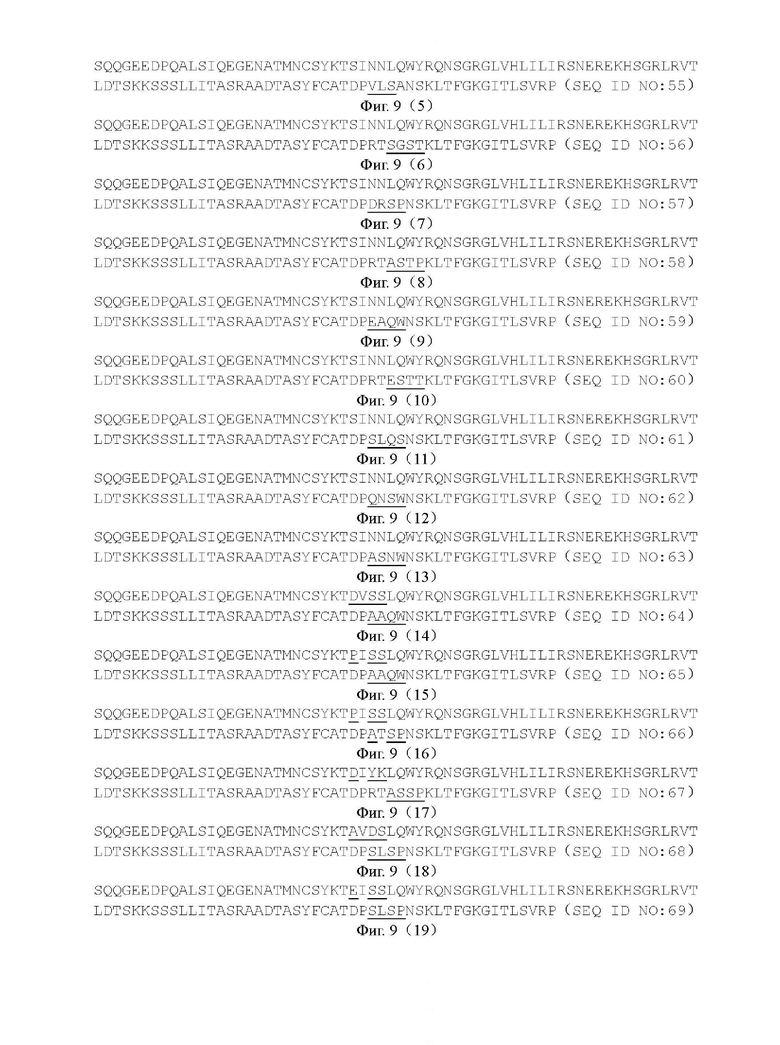 SQQGEEDPQALSIQEGENATMNCSYKTSINNLQWYRQNSGRGLVHLILIRSNEREKHSGRLRVT LDTSKKSSSLLITASRAADTASYFCATDPVLSANSKLTFGKGITLSVRP (SEQ ID NO:55)

Фиг. 9 (5)

SQQGEEDPQALSIQEGENATMNCSYKTSINNLQWYRQNSGRGLVHLILIRSNEREKHSGRLRVT LDTSKKSSSLLITASRAADTASYFCATDPRTSGSTKLTFGKGITLSVRP (SEQ ID NO:56)

Фиг. 9 (6)

SQQGEEDPQALSIQEGENATMNCSYKTSINNLQWYRQNSGRGLVHLILIRSNEREKHSGRLRVT LDTSKKSSSLLITASRAADTASYFCATDPDRSPNSKLTFGKGITLSVRP (SEQ ID NO:57)

Фиг. 9 (7)

SQQGEEDPQALSIQEGENATMNCSYKTSINNLQWYRQNSGRGLVHLILIRSNEREKHSGRLRVT LDTSKKSSSLLITASRAADTASYFCATDPRTASTPKLTFGKGITLSVRP (SEQ ID NO:58)

Фиг. 9 (8)

SQQGEEDPQALSIQEGENATMNCSYKTSINNLQWYRQNSGRGLVHLILIRSNEREKHSGRLRVT LDTSKKSSSLLITASRAADTASYFCATDPEAQWNSKLTFGKGITLSVRP (SEQ ID NO:59)

Фиг. 9 (9)

SQQGEEDPQALSIQEGENATMNCSYKTSINNLQWYRQNSGRGLVHLILIRSNEREKHSGRLRVT LDTSKKSSSLLITASRAADTASYFCATDPRTESTTKLTFGKGITLSVRP (SEQ ID NO:60)

Фиг. 9 (10)

SQQGEEDPQALSIQEGENATMNCSYKTSINNLQWYRQNSGRGLVHLILIRSNEREKHSGRLRVT LDTSKKSSSLLITASRAADTASYFCATDPSLQSNSKLTFGKGITLSVRP (SEQ ID NO:61)

Фиг. 9 (11)

SQQGEEDPQALSIQEGENATMNCSYKTSINNLQWYRQNSGRGLVHLILIRSNEREKHSGRLRVT LDTSKKSSSLLITASRAADTASYFCATDPQNSWNSKLTFGKGITLSVRP (SEQ ID NO:62)

Фиг. 9 (12)

SQQGEEDPQALSIQEGENATMNCSYKTSINNLQWYRQNSGRGLVHLILIRSNEREKHSGRLRVT LDTSKKSSSLLITASRAADTASYFCATDPASNWNSKLTFGKGITLSVRP (SEQ ID NO:63)

Фиг. 9 (13)

SQQGEEDPQALSIQEGENATMNCSYKTDVSSLQWYRQNSGRGLVHLILIRSNEREKHSGRLRVT LDTSKKSSSLLITASRAADTASYFCATDPAAQWNSKLTFGKGITLSVRP (SEQ ID NO:64)

Фиг. 9 (14)

SQQGEEDPQALSIQEGENATMNCSYKTPISSLQWYRQNSGRGLVHLILIRSNEREKHSGRLRVT LDTSKKSSSLLITASRAADTASYFCATDPAAQWNSKLTFGKGITLSVRP (SEQ ID NO:65)

Фиг. 9 (15)

SQQGEEDPQALSIQEGENATMNCSYKTPISSLQWYRQNSGRGLVHLILIRSNEREKHSGRLRVT LDTSKKSSSLLITASRAADTASYFCATDPATSPNSKLTFGKGITLSVRP (SEQ ID NO:66)

Фиг. 9 (16)

SQQGEEDPQALSIQEGENATMNCSYKTDIYKLQWYRQNSGRGLVHLILIRSNEREKHSGRLRVT LDTSKKSSSLLITASRAADTASYFCATDPRTASSPKLTFGKGITLSVRP (SEQ ID NO:67)

Фиг. 9 (17)

SQQGEEDPQALSIQEGENATMNCSYKTAVDSLQWYRQNSGRGLVHLILIRSNEREKHSGRLRVT LDTSKKSSSLLITASRAADTASYFCATDPSLSPNSKLTFGKGITLSVRP (SEQ ID NO:68)

Фиг. 9 (18)

SQQGEEDPQALSIQEGENATMNCSYKTEISSLQWYRQNSGRGLVHLILIRSNEREKHSGRLRVT LDTSKKSSSLLITASRAADTASYFCATDPSLSPNSKLTFGKGITLSVRP (SEQ ID NO:69)

Фиг. 9 (19)